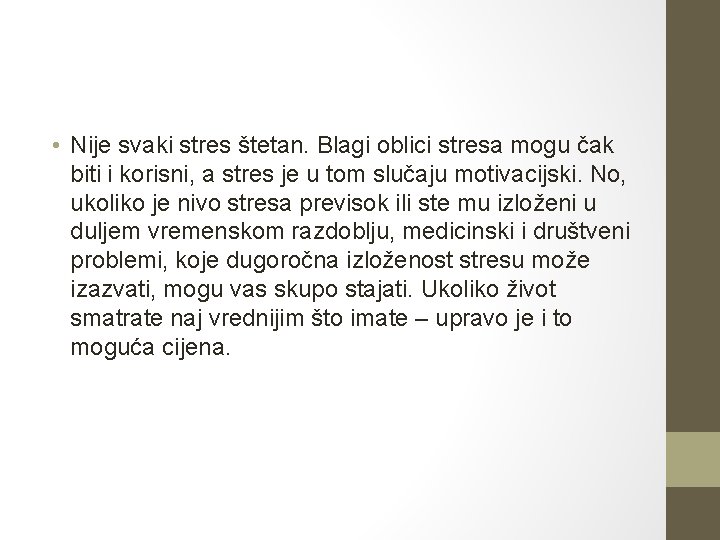 • Nije svaki stres štetan. Blagi oblici stresa mogu čak biti i korisni, a stres je u tom slučaju motivacijski. No, ukoliko je nivo stresa previsok ili ste mu izloženi u duljem vremenskom razdoblju, medicinski i društveni problemi, koje dugoročna izloženost stresu može izazvati, mogu vas skupo stajati. Ukoliko život smatrate naj vrednijim što imate – upravo je i to moguća cijena.